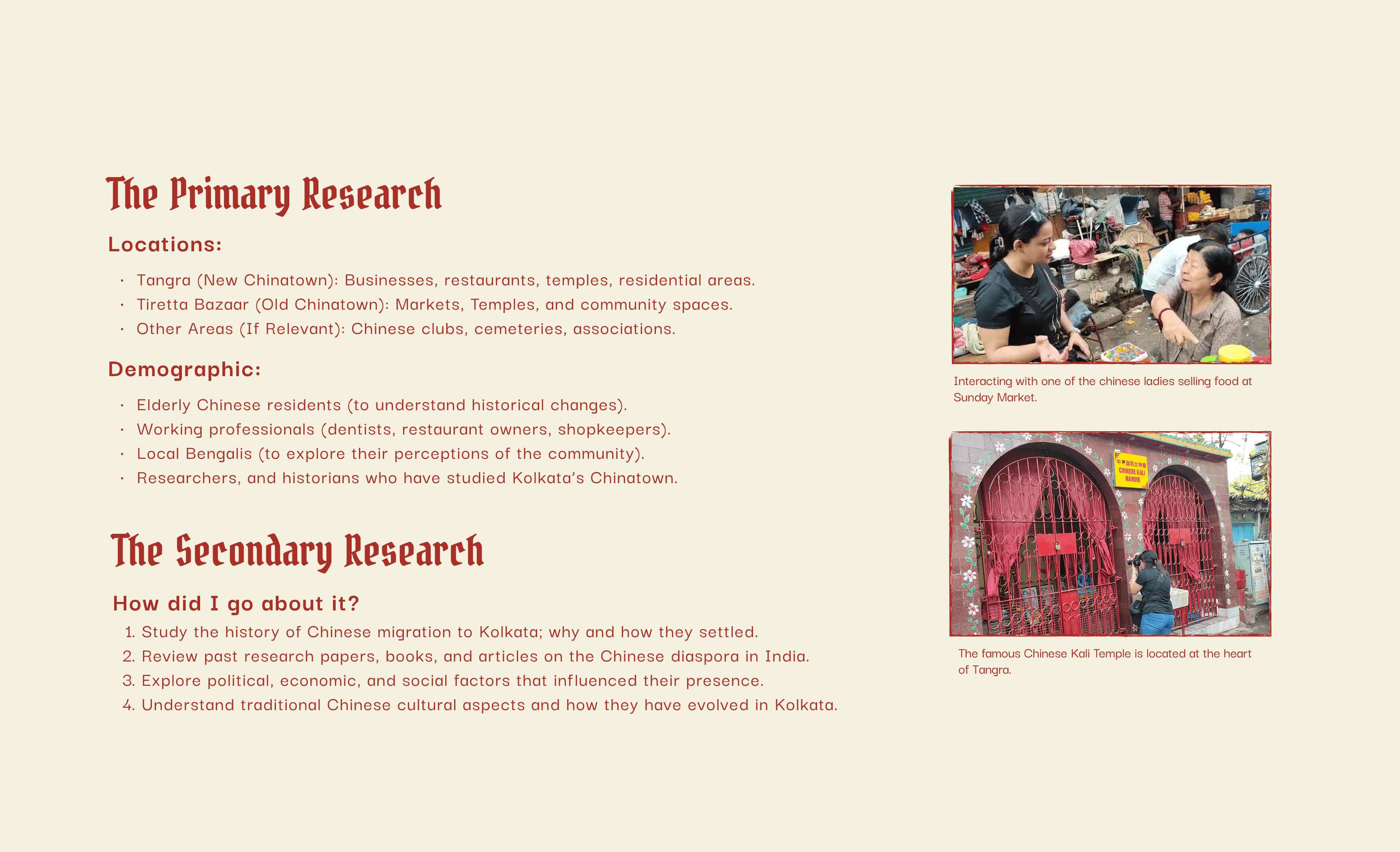 The Primary Research

Locations:

• Tangra (New Chinatown): Businesses, restaurants, temples, residential areas.
• Tiretta Bazaar (Old Chinatown): Markets, Temples, and community spaces.
• Other Areas (If Relevant): Chinese clubs, cemeteries, associations.

Demographic:

• Elderly Chinese residents (to understand historical changes).
• Working professionals (dentists, restaurant owners, shopkeepers).
• Local Bengalis (to explore their perceptions of the community).
• Researchers, and historians who have studied Kolkata's Chinatown.

The Secondary Research

How did I go about it?

1. Study the history of Chinese migration to Kolkata; why and how they settled.
2. Review past research papers, books, and articles on the Chinese diaspora in India.
3. Explore political, economic, and social factors that influenced their presence.
4. Understand traditional Chinese cultural aspects and how they have evolved in Kolkata.

Interacting with one of the chinese ladies selling food at Sunday Market.

CHINESE KALI MANDIR

The famous Chinese Kali Temple is located at the heart of Tangra.